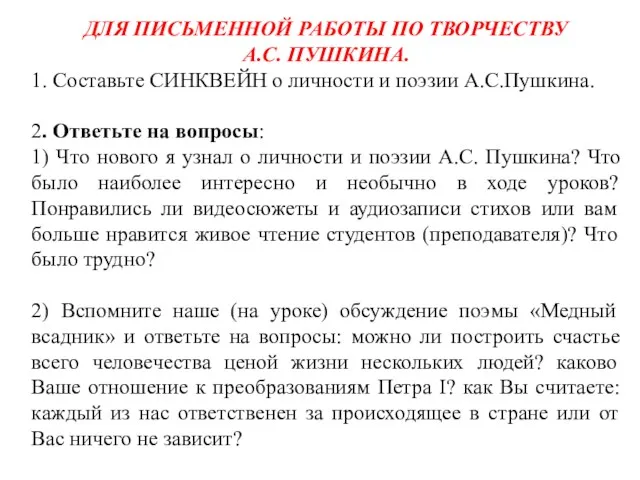 ДЛЯ ПИСЬМЕННОЙ РАБОТЫ ПО ТВОРЧЕСТВУ А.С. ПУШКИНА.

1. Составьте СИНКВЕЙН о личности и поэзии А.С.Пушкина.

2. Ответьте на вопросы:
1) Что нового я узнал о личности и поэзии А.С. Пушкина? Что было наиболее интересно и необычно в ходе уроков? Понравились ли видеосюжеты и аудиозаписи стихов или вам больше нравится живое чтение студентов (преподавателя)? Что было трудно?

2) Вспомните наше (на уроке) обсуждение поэмы «Медный всадник» и ответьте на вопросы: можно ли построить счастье всего человечества ценой жизни нескольких людей? каково Ваше отношение к преобразованиям Петра I? как Вы считаете: каждый из нас ответственен за происходящее в стране или от Вас ничего не зависит?